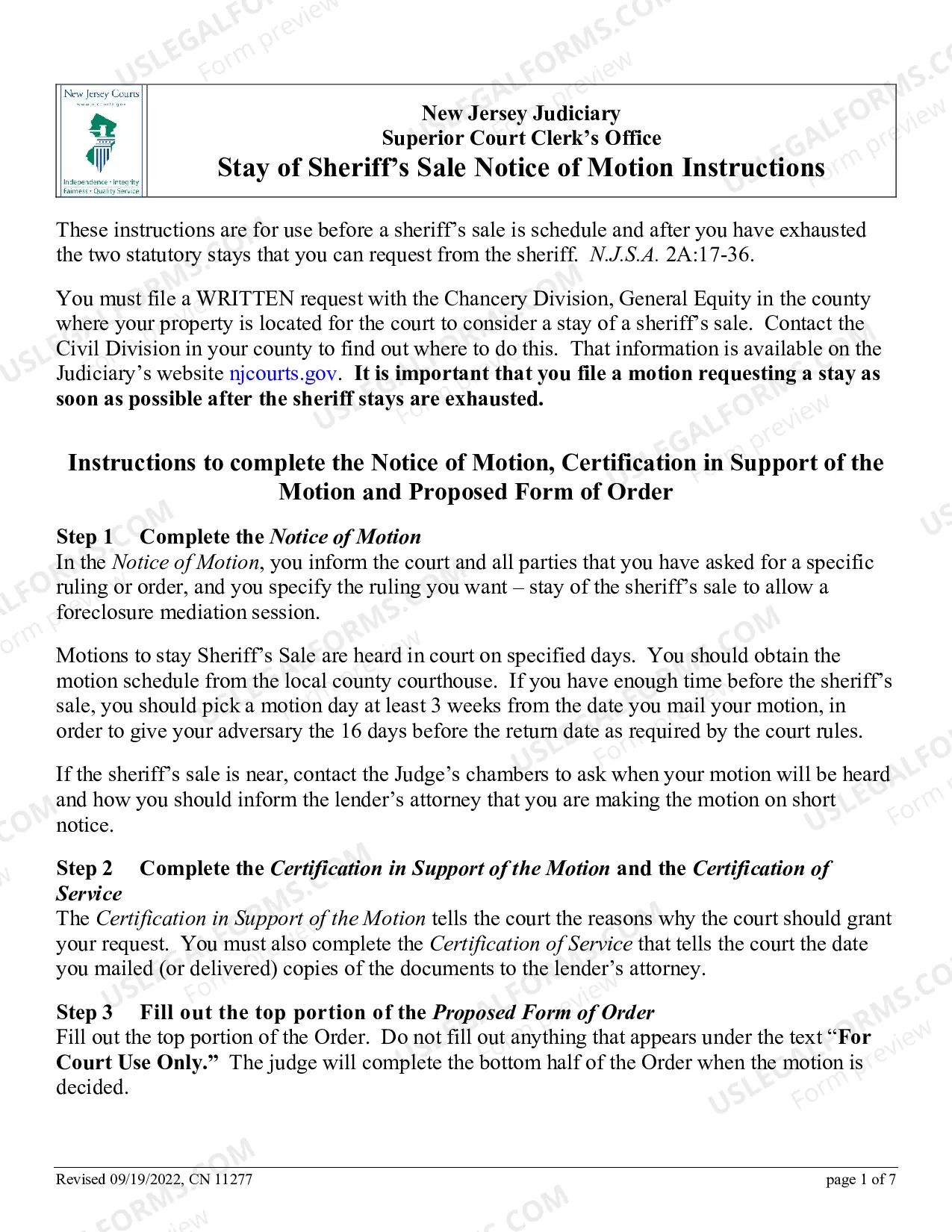 New Jersey Courts

Independence • Integrity
Fairness • Quality Service

New Jersey Judiciary
Superior Court Clerk's Office
Stay of Sheriff's Sale Notice of Motion Instructions

These instructions are for use before a sheriff's sale is schedule and after you have exhausted the two statutory stays that you can request from the sheriff. N.J.S.A. 2A:17-36.

You must file a WRITTEN request with the Chancery Division, General Equity in the county where your property is located for the court to consider a stay of a sheriff's sale. Contact the Civil Division in your county to find out where to do this. That information is available on the Judiciary's website njcourts.gov. It is important that you file a motion requesting a stay as soon as possible after the sheriff stays are exhausted.

Instructions to complete the Notice of Motion, Certification in Support of the Motion and Proposed Form of Order

Step 1 Complete the Notice of Motion
In the Notice of Motion, you inform the court and all parties that you have asked for a specific ruling or order, and you specify the ruling you want – stay of the sheriff's sale to allow a foreclosure mediation session.

Motions to stay Sheriff's Sale are heard in court on specified days. You should obtain the motion schedule from the local county courthouse. If you have enough time before the sheriff's sale, you should pick a motion day at least 3 weeks from the date you mail your motion, in order to give your adversary the 16 days before the return date as required by the court rules.

If the sheriff's sale is near, contact the Judge's chambers to ask when your motion will be heard and how you should inform the lender's attorney that you are making the motion on short notice.

Step 2 Complete the Certification in Support of the Motion and the Certification of Service
The Certification in Support of the Motion tells the court the reasons why the court should grant your request. You must also complete the Certification of Service that tells the court the date you mailed (or delivered) copies of the documents to the lender's attorney.

Step 3 Fill out the top portion of the Proposed Form of Order
Fill out the top portion of the Order. Do not fill out anything that appears under the text "For Court Use Only." The judge will complete the bottom half of the Order when the motion is decided.

Revised 09/19/2022, CN 11277 page 1 of 7

USLEGALFORMS.COM
Form preview